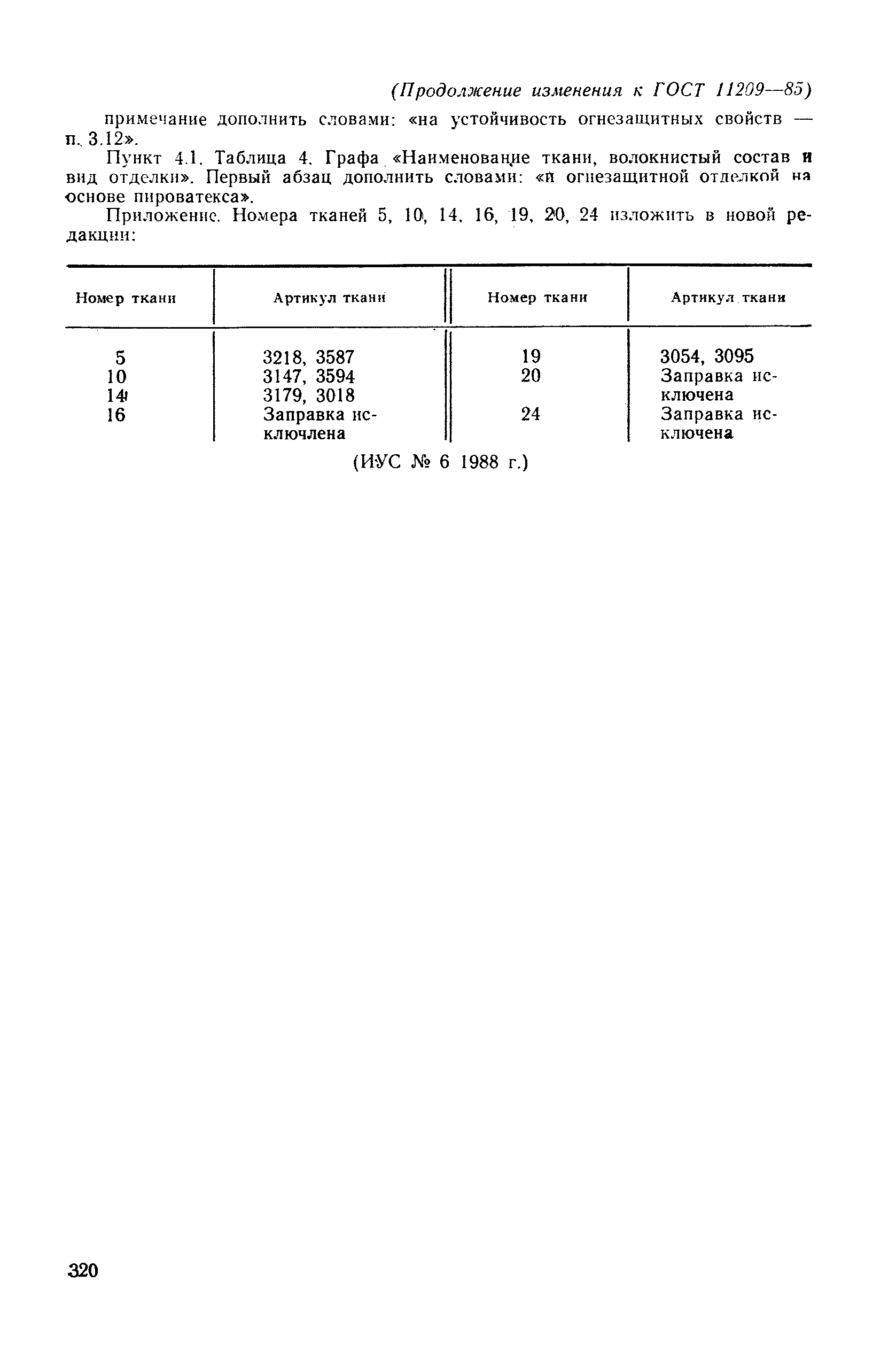 (Продолжение изменения к ГОСТ 11209—85)

примечание дополнить словами: «на устойчивость огнезащитных свойств — п. 3.12».

Пункт 4.1. Таблица 4. Графа «Наименование ткани, волокнистый состав и вид отделки». Первый абзац дополнить словами: «и огнезащитной отделкой на основе пироватекса».

Приложение. Номера тканей 5, 10, 14, 16, 19, 20, 24 изложить в новой редакции:

| Номер ткани | Артикул ткани | Номер ткани | Артикул ткани |
|---|---|---|---|
| 5 | 3218, 3587 | 19 | 3054, 3095 |
| 10 | 3147, 3594 | 20 | Заправка исключена |
| 14 | 3179, 3018 | | |
| 16 | Заправка исключлена | 24 | Заправка исключена |

(ИУС № 6 1988 г.)

320